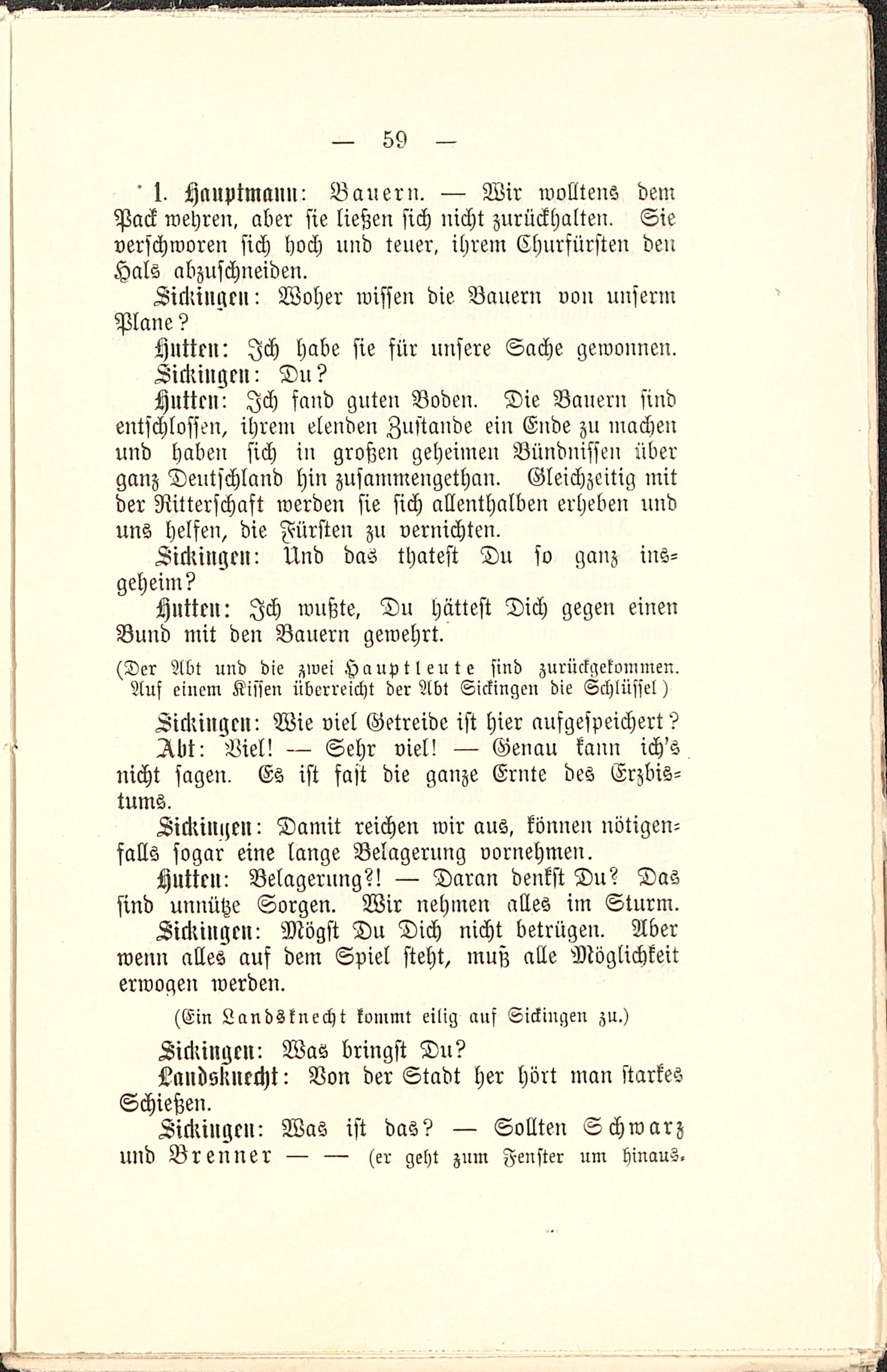 — 59 —

1. Hauptmann: Bauern. — Wir wolltens dem Pack wehren, aber sie ließen sich nicht zurückhalten. Sie verschworen sich hoch und teuer, ihrem Churfürsten den Hals abzuschneiden.

Sickingen: Woher wissen die Bauern von unserm Plane?

Hutten: Ich habe sie für unsere Sache gewonnen.

Sickingen: Du?

Hutten: Ich fand guten Boden. Die Bauern sind entschlossen, ihrem elenden Zustande ein Ende zu machen und haben sich in großen geheimen Bündnissen über ganz Deutschland hin zusammengethan. Gleichzeitig mit der Ritterschaft werden sie sich allenthalben erheben und uns helfen, die Fürsten zu vernichten.

Sickingen: Und das thatest Du so ganz insgeheim?

Hutten: Ich wußte, Du hättest Dich gegen einen Bund mit den Bauern gewehrt.

(Der Abt und die zwei Hauptleute sind zurückgekommen. Auf einem Kissen überreicht der Abt Sickingen die Schlüssel)

Sickingen: Wie viel Getreide ist hier aufgespeichert?

Abt: Viel! — Sehr viel! — Genau kann ich's nicht sagen. Es ist fast die ganze Ernte des Erzbistums.

Sickingen: Damit reichen wir aus, können nötigenfalls sogar eine lange Belagerung vornehmen.

Hutten: Belagerung?! — Daran denkst Du? Das sind unnütze Sorgen. Wir nehmen alles im Sturm.

Sickingen: Mögst Du Dich nicht betrügen. Aber wenn alles auf dem Spiel steht, muß alle Möglichkeit erwogen werden.

(Ein Landsknecht kommt eilig auf Sickingen zu.)

Sickingen: Was bringst Du?

Landsknecht: Von der Stadt her hört man starkes Schießen.

Sickingen: Was ist das? — Sollten Schwarz und Brenner — — (er geht zum Fenster um hinaus.